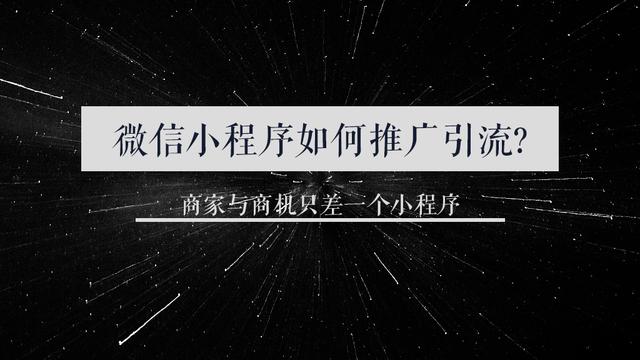 微信小程序如何推广引流?

商家与商机只差一个小程序